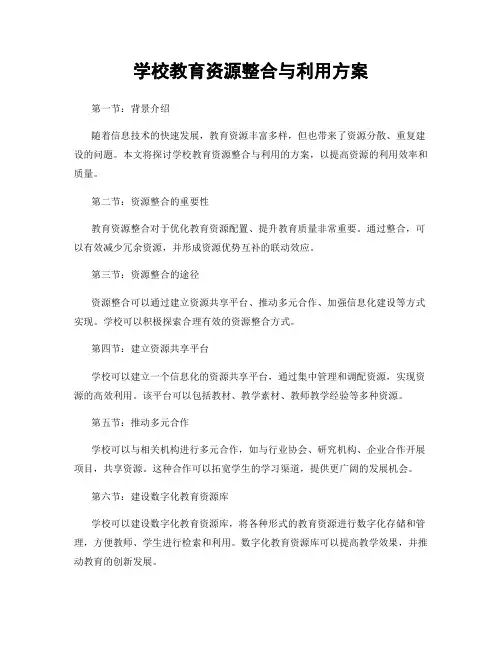 学校教育资源整合与利用方案

第一节：背景介绍

随着信息技术的快速发展，教育资源丰富多样，但也带来了资源分散、重复建设的问题。本文将探讨学校教育资源整合与利用的方案，以提高资源的利用效率和质量。

第二节：资源整合的重要性

教育资源整合对于优化教育资源配置、提升教育质量非常重要。通过整合，可以有效减少冗余资源，并形成资源优势互补的联动效应。

第三节：资源整合的途径

资源整合可以通过建立资源共享平台、推动多元合作、加强信息化建设等方式实现。学校可以积极探索合理有效的资源整合方式。

第四节：建立资源共享平台

学校可以建立一个信息化的资源共享平台，通过集中管理和调配资源，实现资源的高效利用。该平台可以包括教材、教学素材、教师教学经验等多种资源。

第五节：推动多元合作

学校可以与相关机构进行多元合作，如与行业协会、研究机构、企业合作开展项目，共享资源。这种合作可以拓宽学生的学习渠道，提供更广阔的发展机会。

第六节：建设数字化教育资源库

学校可以建设数字化教育资源库，将各种形式的教育资源进行数字化存储和管理，方便教师、学生进行检索和利用。数字化教育资源库可以提高教学效果，并推动教育的创新发展。